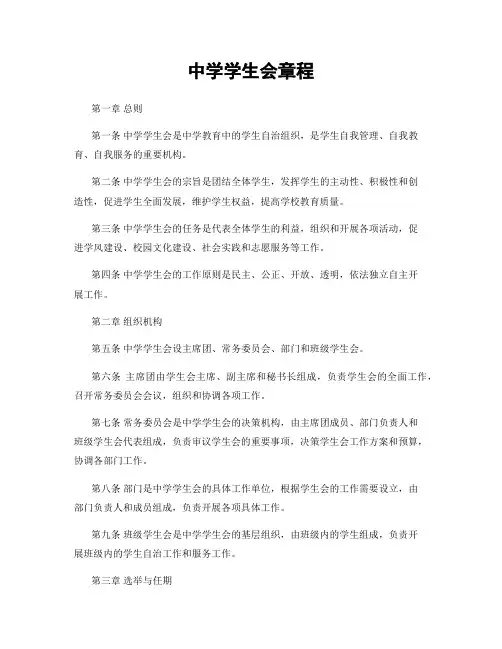 中学学生会章程

第一章 总则

第一条 中学学生会是中学教育中的学生自治组织，是学生自我管理、自我教育、自我服务的重要机构。

第二条 中学学生会的宗旨是团结全体学生，发挥学生的主动性、积极性和创造性，促进学生全面发展，维护学生权益，提高学校教育质量。

第三条 中学学生会的任务是代表全体学生的利益，组织和开展各项活动，促进学风建设、校园文化建设、社会实践和志愿服务等工作。

第四条 中学学生会的工作原则是民主、公正、开放、透明，依法独立自主开展工作。

第二章 组织机构

第五条 中学学生会设主席团、常务委员会、部门和班级学生会。

第六条 主席团由学生会主席、副主席和秘书长组成，负责学生会的全面工作，召开常务委员会会议，组织和协调各项工作。

第七条 常务委员会是中学学生会的决策机构，由主席团成员、部门负责人和班级学生会代表组成，负责审议学生会的重要事项，决策学生会工作方案和预算，协调各部门工作。

第八条 部门是中学学生会的具体工作单位，根据学生会的工作需要设立，由部门负责人和成员组成，负责开展各项具体工作。

第九条 班级学生会是中学学生会的基层组织，由班级内的学生组成，负责开展班级内的学生自治工作和服务工作。

第三章 选举与任期